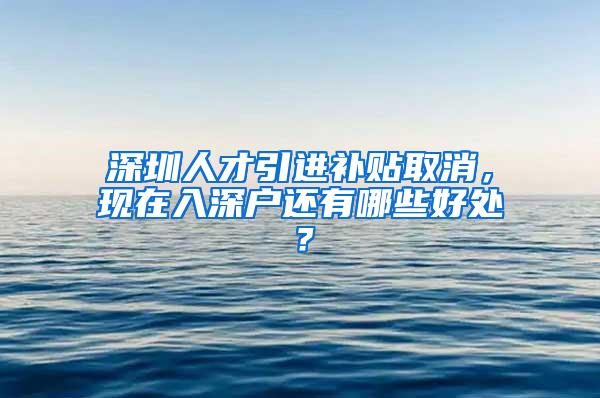 深圳人才引进补贴取消，现在入深户还有哪些好处？